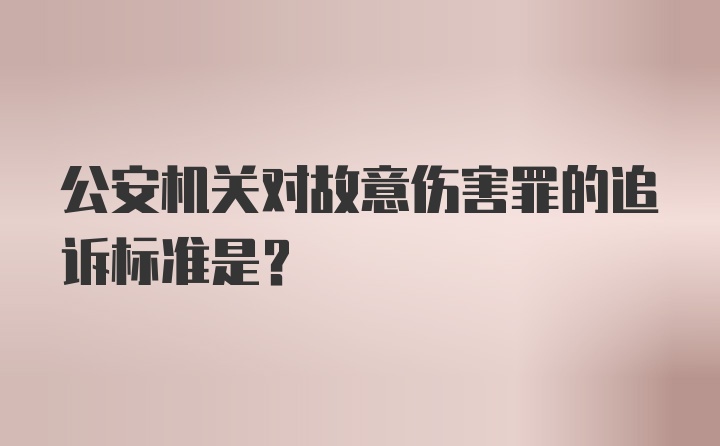 公安机关对故意伤害罪的追诉标准是？